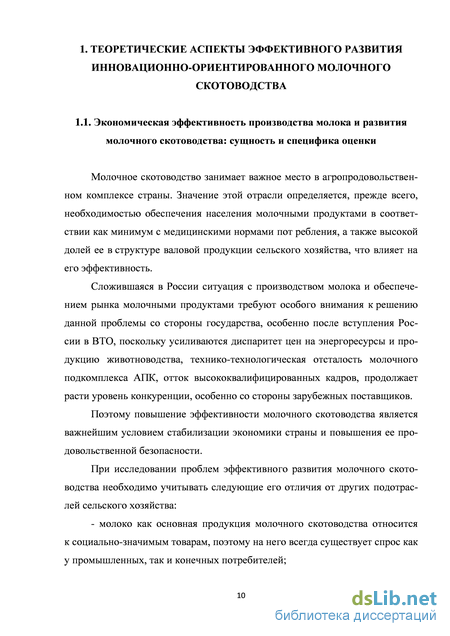 1. ТЕОРЕТИЧЕСКИЕ АСПЕКТЫ ЭФФЕКТИВНОГО РАЗВИТИЯ ИННОВАЦИОННО-ОРИЕНТИРОВАННОГО МОЛОЧНОГО СКОТОВОДСТВА

1.1. Экономическая эффективность производства молока и развития молочного скотоводства: сущность и специфика оценки

Молочное скотоводство занимает важное место в агропродовольственном комплексе страны. Значение этой отрасли определяется, прежде всего, необходимостью обеспечения населения молочными продуктами в соответствии как минимум с медицинскими нормами пот ребления, а также высокой долей ее в структуре валовой продукции сельского хозяйства, что влияет на его эффективность.

Сложившаяся в России ситуация с производством молока и обеспечением рынка молочными продуктами требуют особого внимания к решению данной проблемы со стороны государства, особенно после вступления России в ВТО, поскольку усиливаются диспаритет цен на энергоресурсы и продукцию животноводства, технико-технологическая отсталость молочного подкомплекса АПК, отток высококвалифицированных кадров, продолжает расти уровень конкуренции, особенно со стороны зарубежных поставщиков.

Поэтому повышение эффективности молочного скотоводства является важнейшим условием стабилизации экономики страны и повышения ее продовольственной безопасности.

При исследовании проблем эффективного развития молочного скотоводства необходимо учитывать следующие его отличия от других подотраслей сельского хозяйства:

- молоко как основная продукция молочного скотоводства относится к социально-значимым товарам, поэтому на него всегда существует спрос как у промышленных, так и конечных потребителей;

10

dsLib.net
библиотека диссертаций